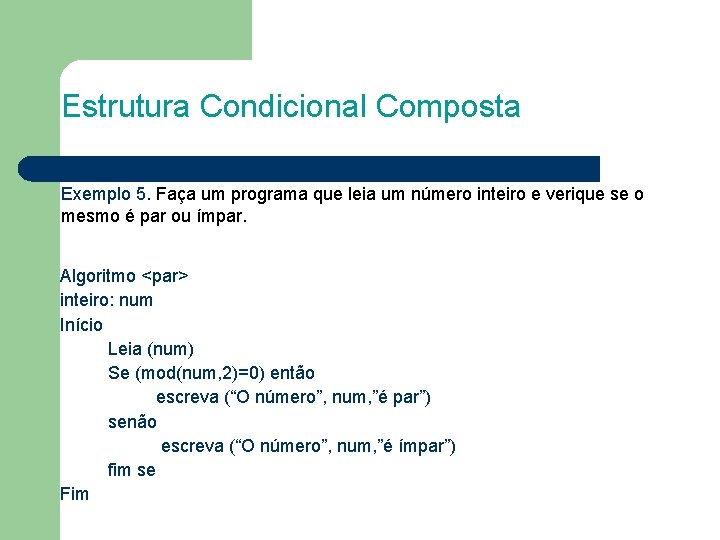 Estrutura Condicional Composta

Exemplo 5. Faça um programa que leia um número inteiro e verique se o mesmo é par ou ímpar.

Algoritmo <par>
inteiro: num
Início
Leia (num)
Se (mod(num,2)=0) então
escreva (“O número”, num,”é par”)
senão
escreva (“O número”, num,”é ímpar”)
fim se
Fim